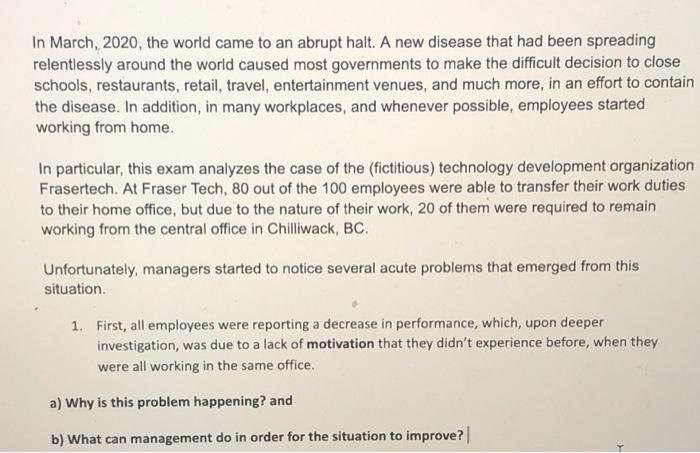 In March, 2020, the world came to an abrupt halt. A new disease that had been spreading relentlessly around the world caused most governments to make the difficult decision to close schools, restaurants, retail, travel, entertainment venues, and much more, in an effort to contain the disease. In addition, in many workplaces, and whenever possible, employees started working from home.

In particular, this exam analyzes the case of the (fictitious) technology development organization Frasertech. At Fraser Tech, 80 out of the 100 employees were able to transfer their work duties to their home office, but due to the nature of their work, 20 of them were required to remain working from the central office in Chilliwack, BC.

Unfortunately, managers started to notice several acute problems that emerged from this situation.

1. First, all employees were reporting a decrease in performance, which, upon deeper investigation, was due to a lack of motivation that they didn't experience before, when they were all working in the same office.

a) Why is this problem happening? and

b) What can management do in order for the situation to improve?